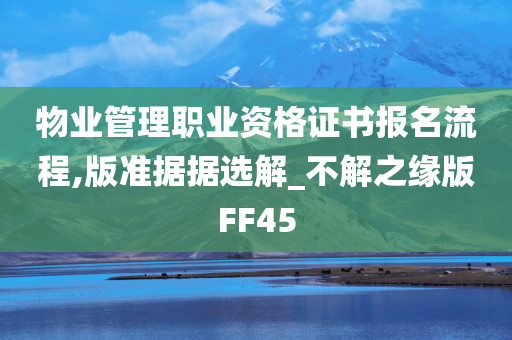 物业管理职业资格证书报名流程,版准据据选解_不解之缘版FF45